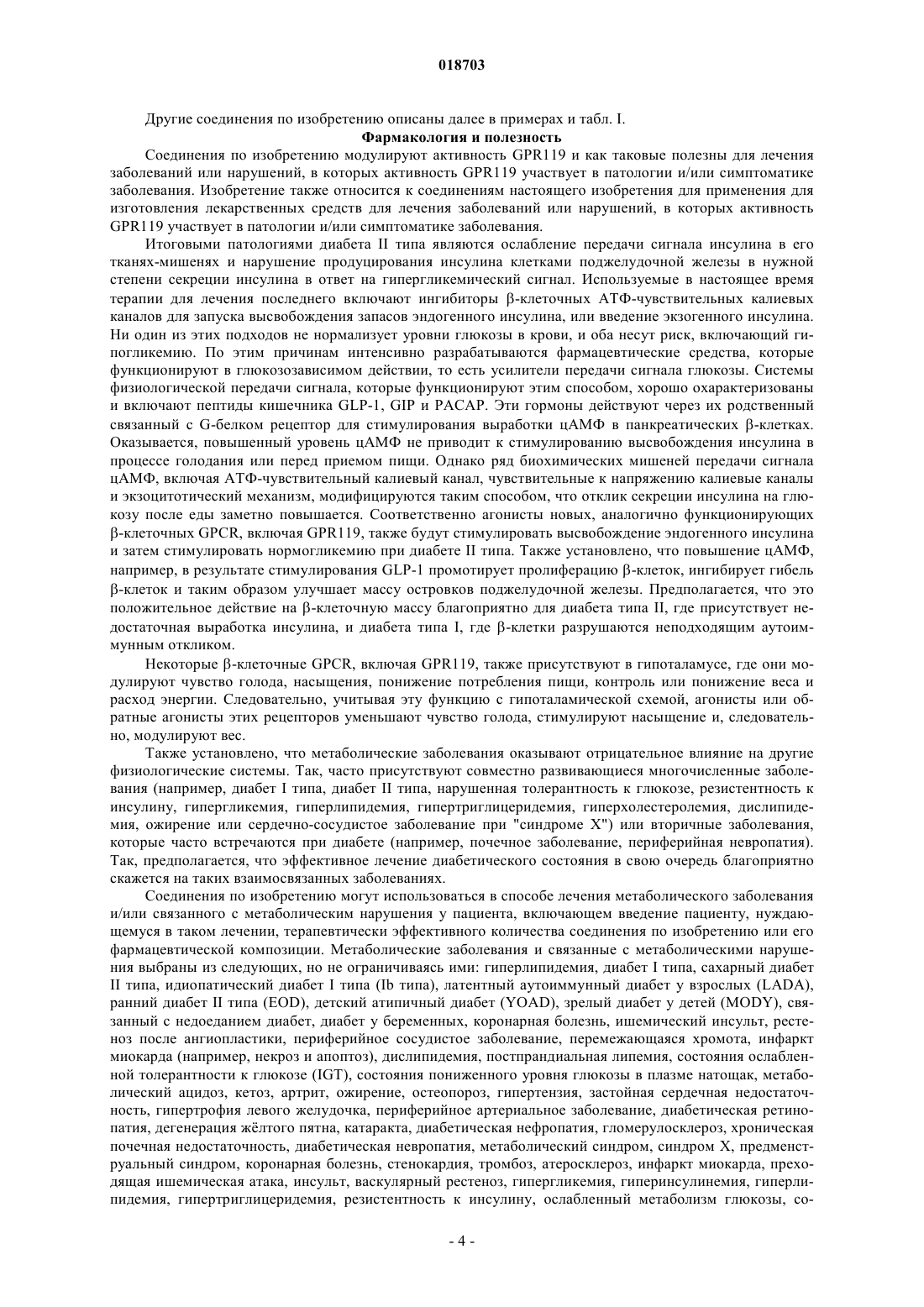 018703

Другие соединения по изобретению описаны далее в примерах и табл. I.

Фармакология и полезность

Соединения по изобретению модулируют активность GPR119 и как таковые полезны для лечения заболеваний или нарушений, в которых активность GPR119 участвует в патологии и/или симптоматике заболевания. Изобретение также относится к соединениям настоящего изобретения для применения для изготовления лекарственных средств для лечения заболеваний или нарушений, в которых активность GPR119 участвует в патологии и/или симптоматике заболевания.

Итоговыми патологиями диабета II типа являются ослабление передачи сигнала инсулина в его тканях-мишенях и нарушение продуцирования инсулина клетками поджелудочной железы в нужной степени секреции инсулина в ответ на гипергликемический сигнал. Используемые в настоящее время терапии для лечения последнего включают ингибиторы β-клеточных АТФ-чувствительных калиевых каналов для запуска высвобождения запасов эндогенного инсулина, или введение экзогенного инсулина. Ни один из этих подходов не нормализует уровни глюкозы в крови, и оба несут риск, включающий гипогликемию. По этим причинам интенсивно разрабатываются фармацевтические средства, которые функционируют в глюкозозависимом действии, то есть усилители передачи сигнала глюкозы. Системы физиологической передачи сигнала, которые функционируют этим способом, хорошо охарактеризованы и включают пептиды кишечника GLP-1, GIP и PACAP. Эти гормоны действуют через их родственный связанный с G-белком рецептор для стимулирования выработки цАМФ в панкреатических β-клетках. Оказывается, повышенный уровень цАМФ не приводит к стимулированию высвобождения инсулина в процессе голодания или перед приемом пищи. Однако ряд биохимических мишеней передачи сигнала цАМФ, включая АТФ-чувствительный калиевый канал, чувствительные к напряжению калиевые каналы и экзоцитотический механизм, модифицируются таким способом, что отклик секреции инсулина на глюкозу после еды заметно повышается. Соответственно агонисты новых, аналогично функционирующих β-клеточных GPCR, включая GPR119, также будут стимулировать высвобождение эндогенного инсулина и затем стимулировать нормогликемию при диабете II типа. Также установлено, что повышение цАМФ, например, в результате стимулирования GLP-1 промотирует пролиферацию β-клеток, ингибирует гибель β-клеток и таким образом улучшает массу островков поджелудочной железы. Предполагается, что это положительное действие на β-клеточную массу благоприятно для диабета типа II, где присутствует недостаточная выработка инсулина, и диабета типа I, где β-клетки разрушаются неподходящим аутоиммунным откликом.

Некоторые β-клеточные GPCR, включая GPR119, также присутствуют в гипоталамусе, где они модулируют чувство голода, насыщения, понижение потребления пищи, контроль или понижение веса и расход энергии. Следовательно, учитывая эту функцию с гипоталамической схемой, агонисты или обратные агонисты этих рецепторов уменьшают чувство голода, стимулируют насыщение и, следовательно, модулируют вес.

Также установлено, что метаболические заболевания оказывают отрицательное влияние на другие физиологические системы. Так, часто присутствуют совместно развивающиеся многочисленные заболевания (например, диабет I типа, диабет II типа, нарушенная толерантность к глюкозе, резистентность к инсулину, гипергликемия, гиперлипидемия, гипертриглицеридемия, гиперхолестеролемия, дислипидемия, ожирение или сердечно-сосудистое заболевание при "синдроме X") или вторичные заболевания, которые часто встречаются при диабете (например, почечное заболевание, периферийная невропатия). Так, предполагается, что эффективное лечение диабетического состояния в свою очередь благоприятно скажется на таких взаимосвязанных заболеваниях.

Соединения по изобретению могут использоваться в способе лечения метаболического заболевания и/или связанного с метаболическим нарушения у пациента, включающем введение пациенту, нуждающемуся в таком лечении, терапевтически эффективного количества соединения по изобретению или его фармацевтической композиции. Метаболические заболевания и связанные с метаболическими нарушения выбраны из следующих, но не ограничиваясь ими: гиперлипидемия, диабет I типа, сахарный диабет II типа, идиопатический диабет I типа (Ib типа), латентный аутоиммунный диабет у взрослых (LADA), ранний диабет II типа (EOD), детский атипичный диабет (YOAD), зрелый диабет у детей (MODY), связанный с недоеданием диабет, диабет у беременных, коронарная болезнь, ишемический инсульт, рестеноз после ангиопластики, периферийное сосудистое заболевание, перемежающаяся хромота, инфаркт миокарда (например, некроз и апоптоз), дислипидемия, постпрандиальная липемия, состояния ослабленной толерантности к глюкозе (IGT), состояния пониженного уровня глюкозы в плазме натощак, метаболический ацидоз, кетоз, артрит, ожирение, остеопороз, гипертензия, застойная сердечная недостаточность, гипертрофия левого желудочка, периферийное артериальное заболевание, диабетическая ретинопатия, дегенерация жёлтого пятна, катаракта, диабетическая нефропатия, гломерулосклероз, хроническая почечная недостаточность, диабетическая невропатия, метаболический синдром, синдром X, предменструальный синдром, коронарная болезнь, стенокардия, тромбоз, атеросклероз, инфаркт миокарда, преходящая ишемическая атака, инсульт, васкулярный рестеноз, гипергликемия, гиперинсулинемия, гиперлипидемия, гипертриглицеридемия, резистентность к инсулину, ослабленный метаболизм глюкозы, со-

- 4 -